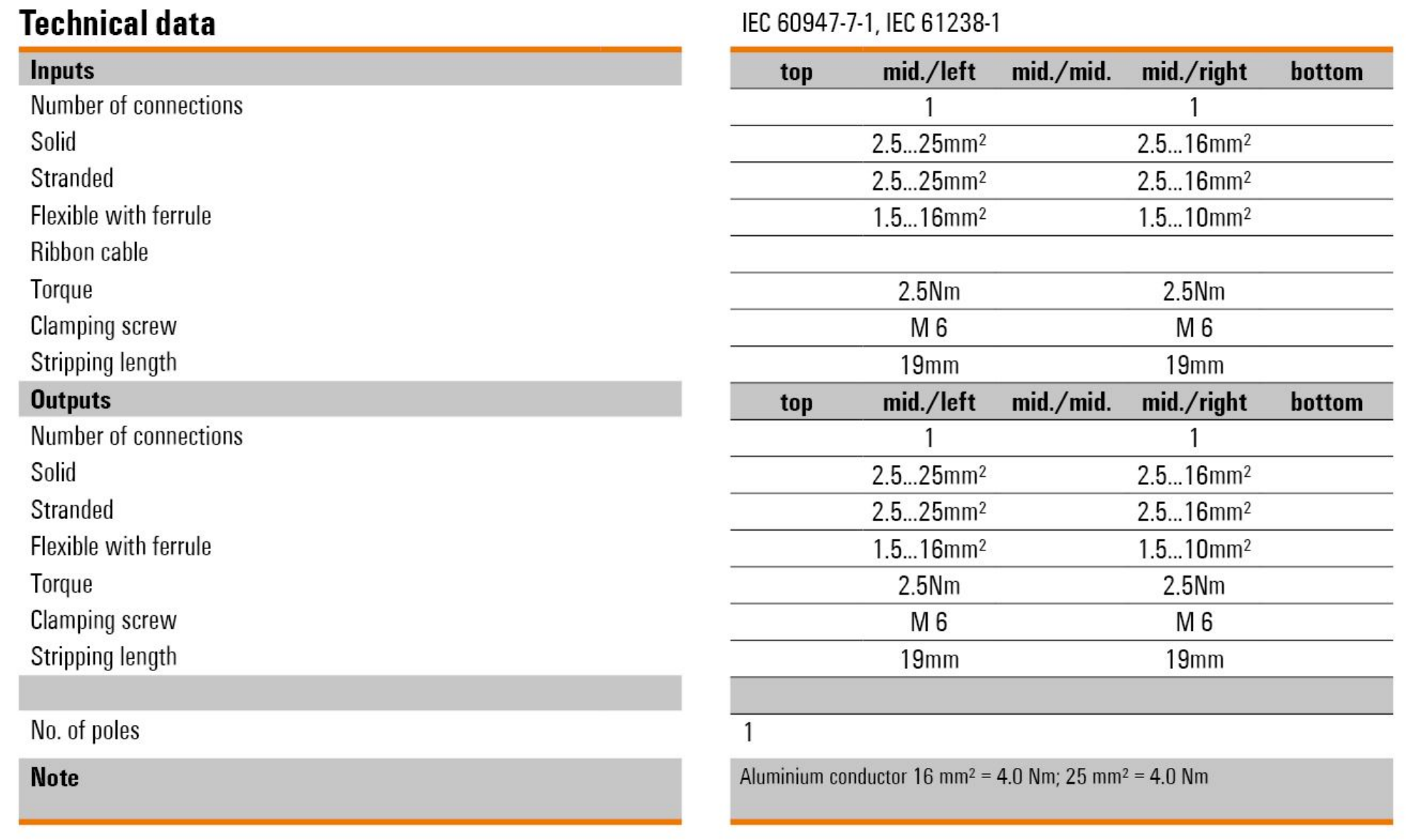 Technical data

IEC 60947-7-1, IEC 61238-1

| Inputs | top | mid./left | mid./mid. | mid./right | bottom |
|---|---|---|---|---|---|
| Number of connections | | 1 | | 1 | |
| Solid | | 2.5...25mm$^2$ | | 2.5...16mm$^2$ | |
| Stranded | | 2.5...25mm$^2$ | | 2.5...16mm$^2$ | |
| Flexible with ferrule | | 1.5...16mm$^2$ | | 1.5...10mm$^2$ | |
| Ribbon cable | | | | | |
| Torque | | 2.5Nm | | 2.5Nm | |
| Clamping screw | | M 6 | | M 6 | |
| Stripping length | | 19mm | | 19mm | |
| Outputs | top | mid./left | mid./mid. | mid./right | bottom |
| Number of connections | | 1 | | 1 | |
| Solid | | 2.5...25mm$^2$ | | 2.5...16mm$^2$ | |
| Stranded | | 2.5...25mm$^2$ | | 2.5...16mm$^2$ | |
| Flexible with ferrule | | 1.5...16mm$^2$ | | 1.5...10mm$^2$ | |
| Torque | | 2.5Nm | | 2.5Nm | |
| Clamping screw | | M 6 | | M 6 | |
| Stripping length | | 19mm | | 19mm | |

No. of poles
1

Note
Aluminium conductor 16 mm$^2$ = 4.0 Nm; 25 mm$^2$ = 4.0 Nm